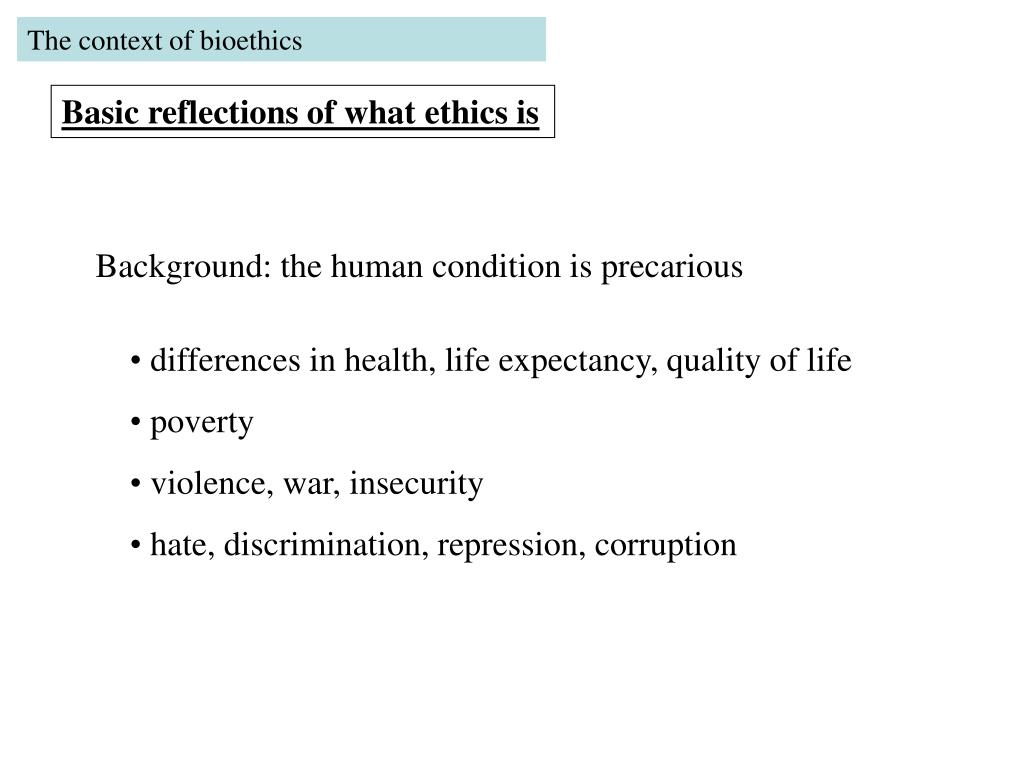 The context of bioethics

Basic reflections of what ethics is

Background: the human condition is precarious

• differences in health, life expectancy, quality of life
• poverty
• violence, war, insecurity
• hate, discrimination, repression, corruption